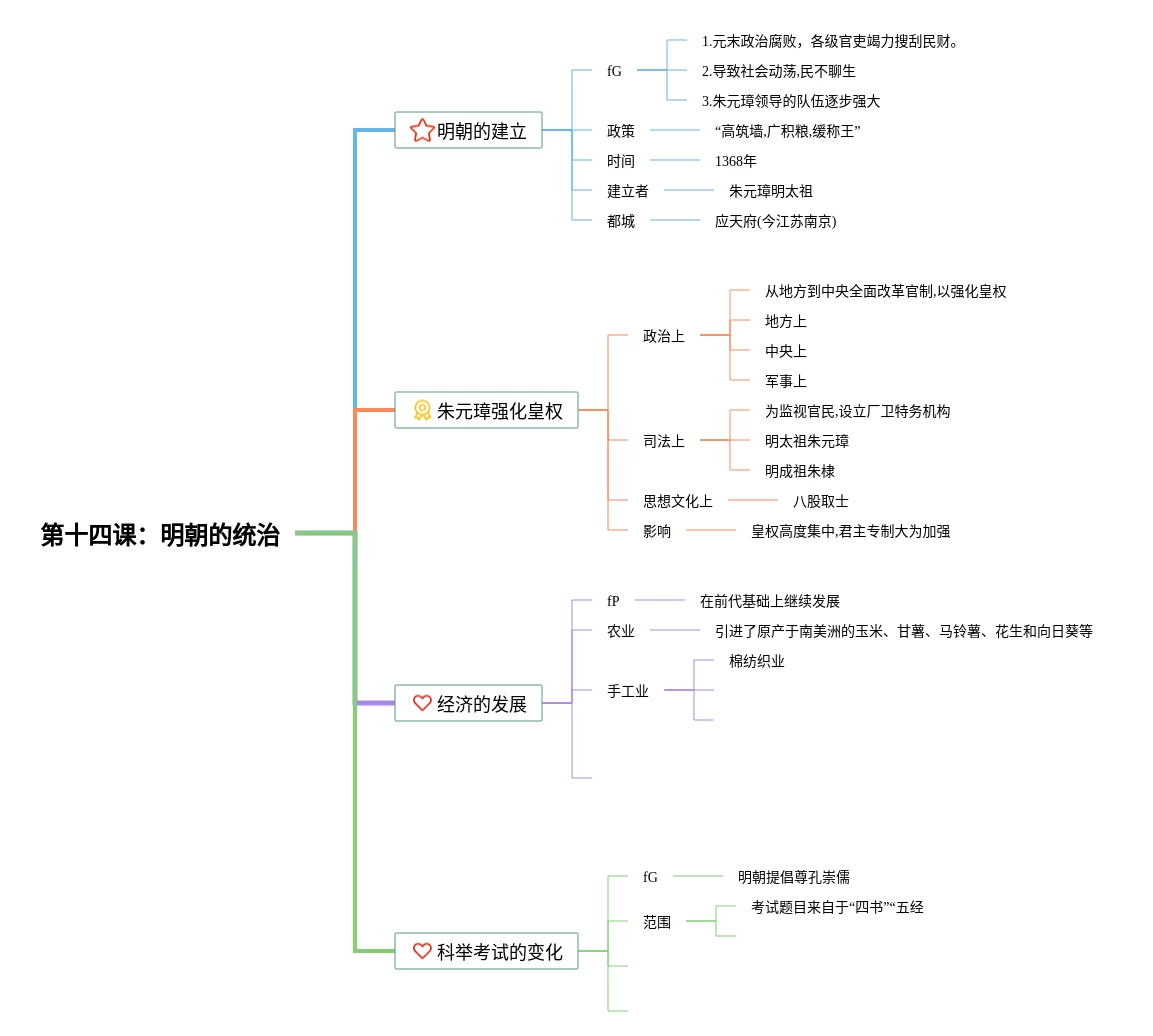 第十四课：明朝的统治

明朝的建立
fG
1.元末政治腐败，各级官吏竭力搜刮民财。
2.导致社会动荡,民不聊生
3.朱元璋领导的队伍逐步强大
政策
“高筑墙,广积粮,缓称王”
时间
1368年
建立者
朱元璋明太祖
都城
应天府(今江苏南京)

朱元璋强化皇权
政治上
从地方到中央全面改革官制,以强化皇权
地方上
中央上
军事上
司法上
为监视官民,设立厂卫特务机构
明太祖朱元璋
明成祖朱棣
思想文化上
八股取士
影响
皇权高度集中,君主专制大为加强

经济的发展
fP
在前代基础上继续发展
农业
引进了原产于南美洲的玉米、甘薯、马铃薯、花生和向日葵等
手工业
棉纺织业

科举考试的变化
fG
明朝提倡尊孔崇儒
范围
考试题目来自于“四书”“五经